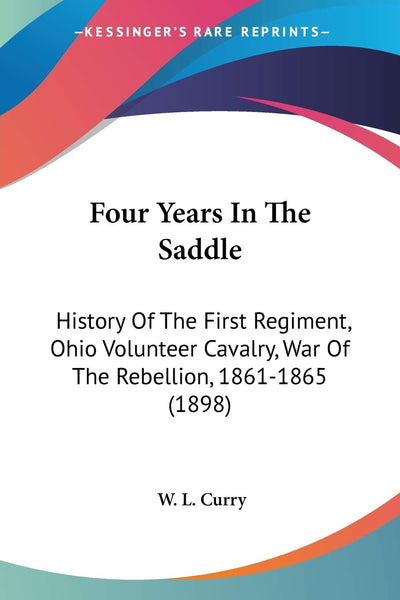 —KESSINGER'S RARE REPRINTS—

Four Years In The Saddle

History Of The First Regiment, Ohio Volunteer Cavalry, War Of The Rebellion, 1861-1865 (1898)

W. L. Curry